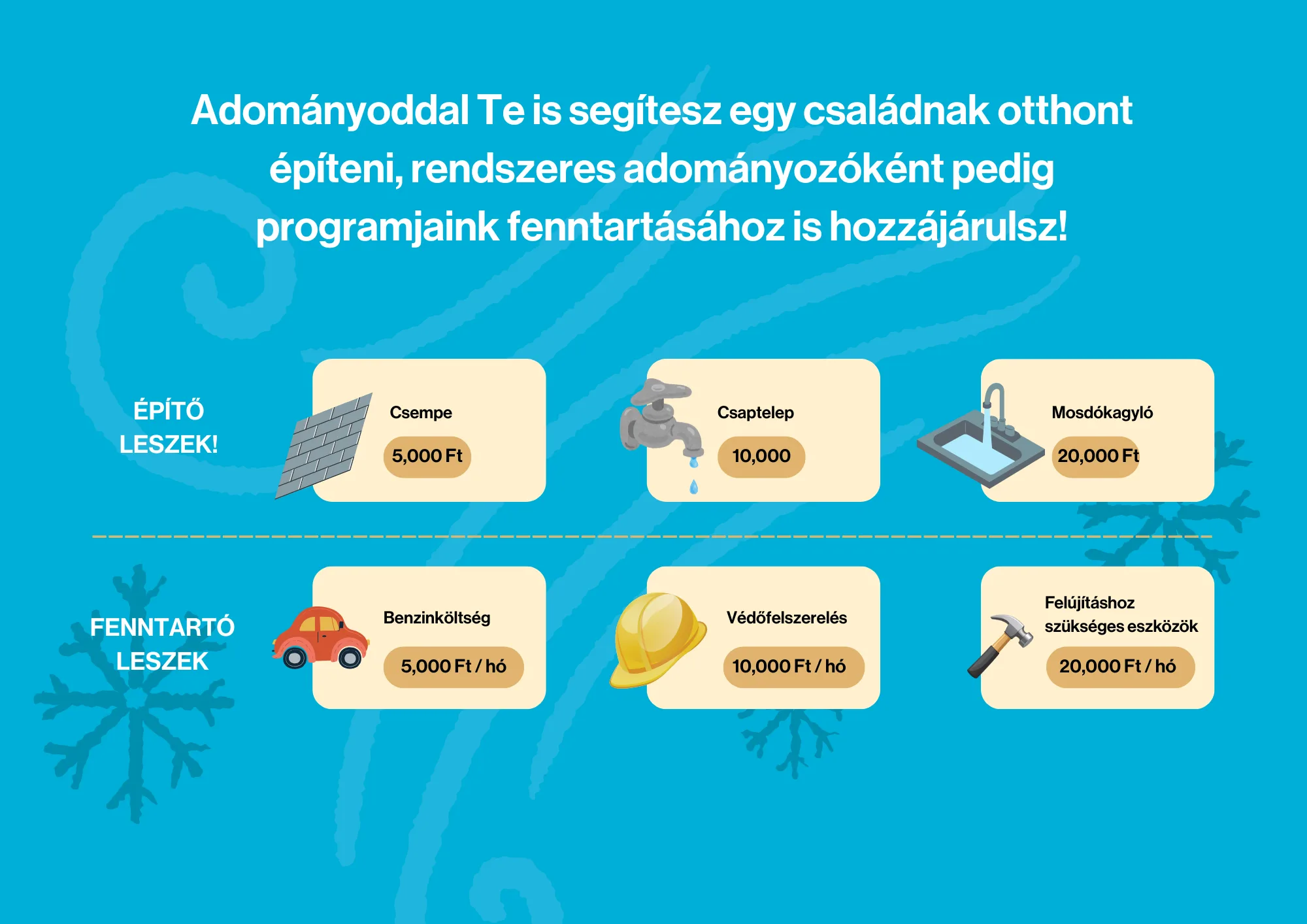 Adományoddal Te is segítesz egy családnak otthont építeni, rendszeres adományozóként pedig programjaink fenntartásához is hozzájárulsz!

ÉPÍTŐ LESZEK!

Csempe
5,000 Ft

Csaptelep
10,000

Mosdókagyló
20,000 Ft

FENNTARTÓ LESZEK

Benzinköltség
5,000 Ft / hó

Védőfelszerelés
10,000 Ft / hó

Felújításhoz szükséges eszközök
20,000 Ft / hó